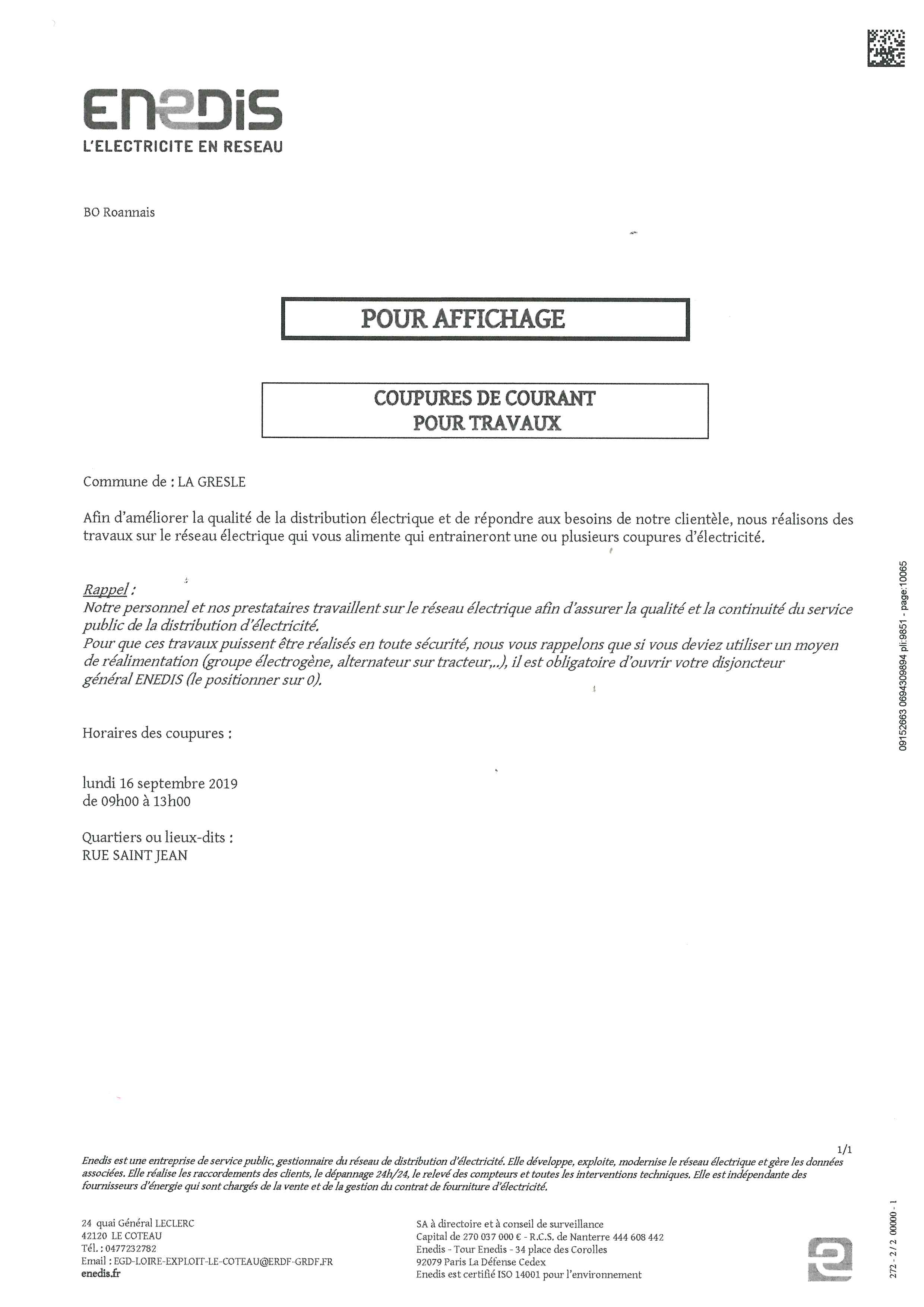 ENEDIS
L'ELECTRICITE EN RESEAU

BO Roannais

POUR AFFICHAGE

COUPURES DE COURANT
POUR TRAVAUX

Commune de : LA GRESLE

Afin d'améliorer la qualité de la distribution électrique et de répondre aux besoins de notre clientèle, nous réalisons des travaux sur le réseau électrique qui vous alimente qui entraineront une ou plusieurs coupures d'électricité.

Rappel :
Notre personnel et nos prestataires travaillent sur le réseau électrique afin d'assurer la qualité et la continuité du service public de la distribution d'électricité.
Pour que ces travaux puissent être réalisés en toute sécurité, nous vous rappelons que si vous deviez utiliser un moyen de réalimentation (groupe électrogène, alternateur sur tracteur,..), il est obligatoire d'ouvrir votre disjoncteur général ENEDIS (le positionner sur 0).

Horaires des coupures :

lundi 16 septembre 2019
de 09h00 à 13h00

Quartiers ou lieux-dits :
RUE SAINT JEAN

09152663 0694309894 pli:9851 - page:10065

1/1

Enedis est une entreprise de service public, gestionnaire du réseau de distribution d'électricité. Elle développe, exploite, modernise le réseau électrique et gère les données associées. Elle réalise les raccordements des clients, le dépannage 24h/24, le relevé des compteurs et toutes les interventions techniques. Elle est indépendante des fournisseurs d'énergie qui sont chargés de la vente et de la gestion du contrat de fourniture d'électricité.

24 quai Général LECLERC
42120 LE COTEAU
Tél. : 0477232782
Email : EGD-LOIRE-EXPLOIT-LE-COTEAU@ERDF-GRDF.FR
enedis.fr

SA à directoire et à conseil de surveillance
Capital de 270 037 000 € - R.C.S. de Nanterre 444 608 442
Enedis - Tour Enedis - 34 place des Corolles
92079 Paris La Défense Cedex
Enedis est certifié ISO 14001 pour l'environnement

272 - 2 / 2 00000 - 1